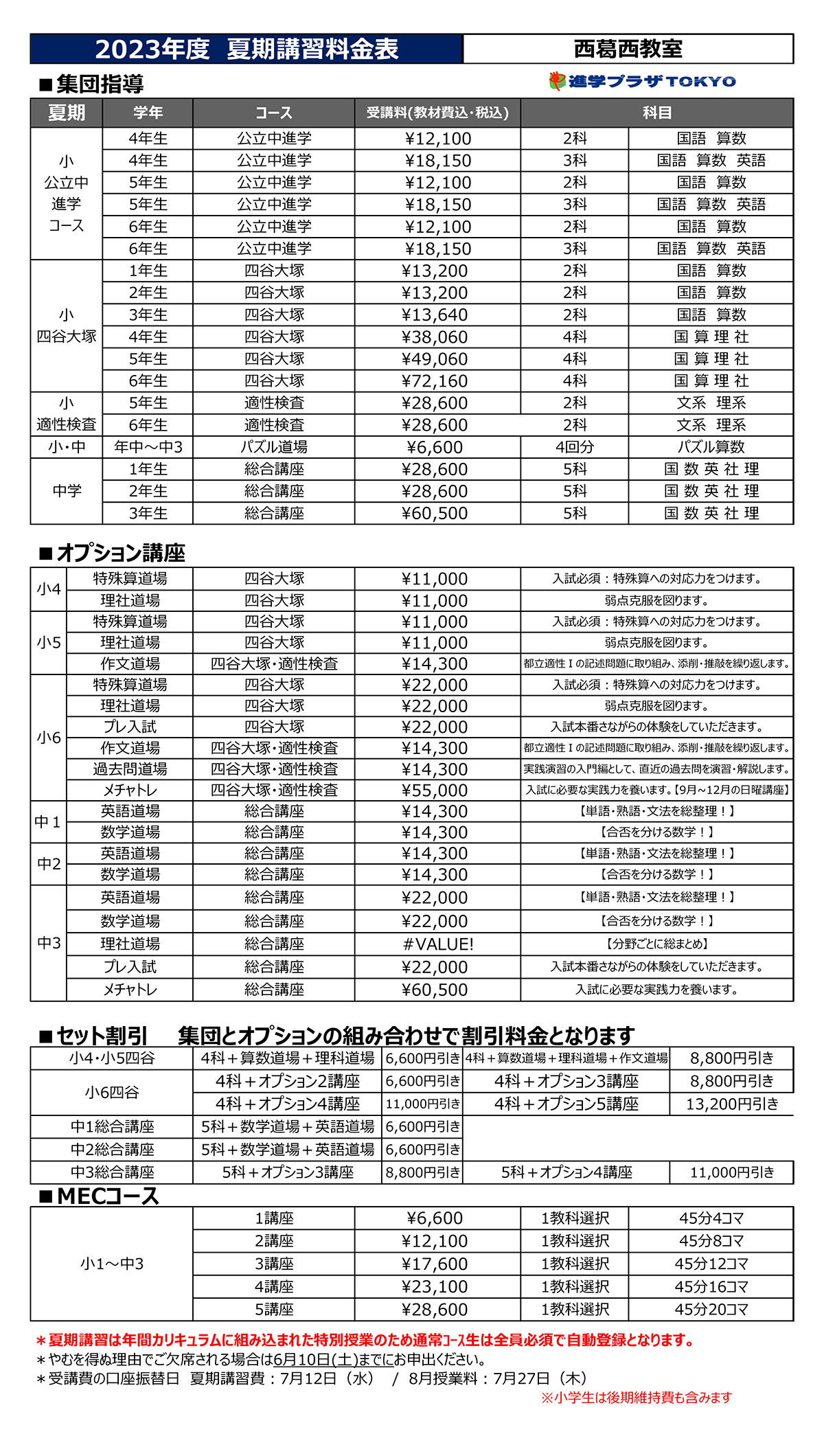 2023年度　夏期講習料金表　　西葛西教室

■集団指導　　進学プラザTOKYO

| 夏期 | 学年 | コース | 受講料(教材費込・税込) | 科目 | |
|---|---|---|---|---|---|
| 小 公立中 進学 コース | 4年生 | 公立中進学 | ¥12,100 | 2科 | 国語　算数 |
| | 4年生 | 公立中進学 | ¥18,150 | 3科 | 国語　算数　英語 |
| | 5年生 | 公立中進学 | ¥12,100 | 2科 | 国語　算数 |
| | 5年生 | 公立中進学 | ¥18,150 | 3科 | 国語　算数　英語 |
| | 6年生 | 公立中進学 | ¥12,100 | 2科 | 国語　算数 |
| | 6年生 | 公立中進学 | ¥18,150 | 3科 | 国語　算数　英語 |
| 小 四谷大塚 | 1年生 | 四谷大塚 | ¥13,200 | 2科 | 国語　算数 |
| | 2年生 | 四谷大塚 | ¥13,200 | 2科 | 国語　算数 |
| | 3年生 | 四谷大塚 | ¥13,640 | 2科 | 国語　算数 |
| | 4年生 | 四谷大塚 | ¥38,060 | 4科 | 国 算 理 社 |
| | 5年生 | 四谷大塚 | ¥49,060 | 4科 | 国 算 理 社 |
| | 6年生 | 四谷大塚 | ¥72,160 | 4科 | 国 算 理 社 |
| 小 適性検査 | 5年生 | 適性検査 | ¥28,600 | 2科 | 文系　理系 |
| | 6年生 | 適性検査 | ¥28,600 | 2科 | 文系　理系 |
| 小・中 | 年中～中3 | パズル道場 | ¥6,600 | 4回分 | パズル算数 |
| 中学 | 1年生 | 総合講座 | ¥28,600 | 5科 | 国 数 英 社 理 |
| | 2年生 | 総合講座 | ¥28,600 | 5科 | 国 数 英 社 理 |
| | 3年生 | 総合講座 | ¥60,500 | 5科 | 国 数 英 社 理 |

■オプション講座

| | | | | |
|---|---|---|---|---|
| 小4 | 特殊算道場 | 四谷大塚 | ¥11,000 | 入試必須：特殊算への対応力をつけます。 |
| | 理社道場 | 四谷大塚 | ¥11,000 | 弱点克服を図ります。 |
| 小5 | 特殊算道場 | 四谷大塚 | ¥11,000 | 入試必須：特殊算への対応力をつけます。 |
| | 理社道場 | 四谷大塚 | ¥11,000 | 弱点克服を図ります。 |
| | 作文道場 | 四谷大塚・適性検査 | ¥14,300 | 都立適性Ⅰの記述問題に取り組み、添削・推敲を繰り返します。 |
| 小6 | 特殊算道場 | 四谷大塚 | ¥22,000 | 入試必須：特殊算への対応力をつけます。 |
| | 理社道場 | 四谷大塚 | ¥22,000 | 弱点克服を図ります。 |
| | プレ入試 | 四谷大塚 | ¥22,000 | 入試本番さながらの体験をしていただきます。 |
| | 作文道場 | 四谷大塚・適性検査 | ¥14,300 | 都立適性Ⅰの記述問題に取り組み、添削・推敲を繰り返します。 |
| | 過去問道場 | 四谷大塚・適性検査 | ¥14,300 | 実践演習の入門編として、直近の過去問を演習・解説します。 |
| | メチャトレ | 四谷大塚・適性検査 | ¥55,000 | 入試に必要な実践力を養います。【9月～12月の日曜講座】 |
| 中1 | 英語道場 | 総合講座 | ¥14,300 | 【単語・熟語・文法を総整理！】 |
| | 数学道場 | 総合講座 | ¥14,300 | 【合否を分ける数学！】 |
| 中2 | 英語道場 | 総合講座 | ¥14,300 | 【単語・熟語・文法を総整理！】 |
| | 数学道場 | 総合講座 | ¥14,300 | 【合否を分ける数学！】 |
| 中3 | 英語道場 | 総合講座 | ¥22,000 | 【単語・熟語・文法を総整理！】 |
| | 数学道場 | 総合講座 | ¥22,000 | 【合否を分ける数学！】 |
| | 理社道場 | 総合講座 | #VALUE! | 【分野ごとに総まとめ】 |
| | プレ入試 | 総合講座 | ¥22,000 | 入試本番さながらの体験をしていただきます。 |
| | メチャトレ | 総合講座 | ¥60,500 | 入試に必要な実践力を養います。 |

■セット割引　　集団とオプションの組み合わせで割引料金となります

| | | | | |
|---|---|---|---|---|
| 小4・小5四谷 | 4科＋算数道場＋理科道場 | 6,600円引き | 4科＋算数道場＋理科道場＋作文道場 | 8,800円引き |
| 小6四谷 | 4科＋オプション2講座 | 6,600円引き | 4科＋オプション3講座 | 8,800円引き |
| | 4科＋オプション4講座 | 11,000円引き | 4科＋オプション5講座 | 13,200円引き |
| 中1総合講座 | 5科＋数学道場＋英語道場 | 6,600円引き | | |
| 中2総合講座 | 5科＋数学道場＋英語道場 | 6,600円引き | | |
| 中3総合講座 | 5科＋オプション3講座 | 8,800円引き | 5科＋オプション4講座 | 11,000円引き |

■MECコース

| | | | | |
|---|---|---|---|---|
| 小1～中3 | 1講座 | ¥6,600 | 1教科選択 | 45分4コマ |
| | 2講座 | ¥12,100 | 1教科選択 | 45分8コマ |
| | 3講座 | ¥17,600 | 1教科選択 | 45分12コマ |
| | 4講座 | ¥23,100 | 1教科選択 | 45分16コマ |
| | 5講座 | ¥28,600 | 1教科選択 | 45分20コマ |

＊夏期講習は年間カリキュラムに組み込まれた特別授業のため通常コース生は全員必須で自動登録となります。
＊やむを得ぬ理由でご欠席される場合は6月10日(土)までにお申出ください。
＊受講費の口座振替日　夏期講習費：7月12日（水）　/　8月授業料：7月27日（木）
※小学生は後期維持費も含みます